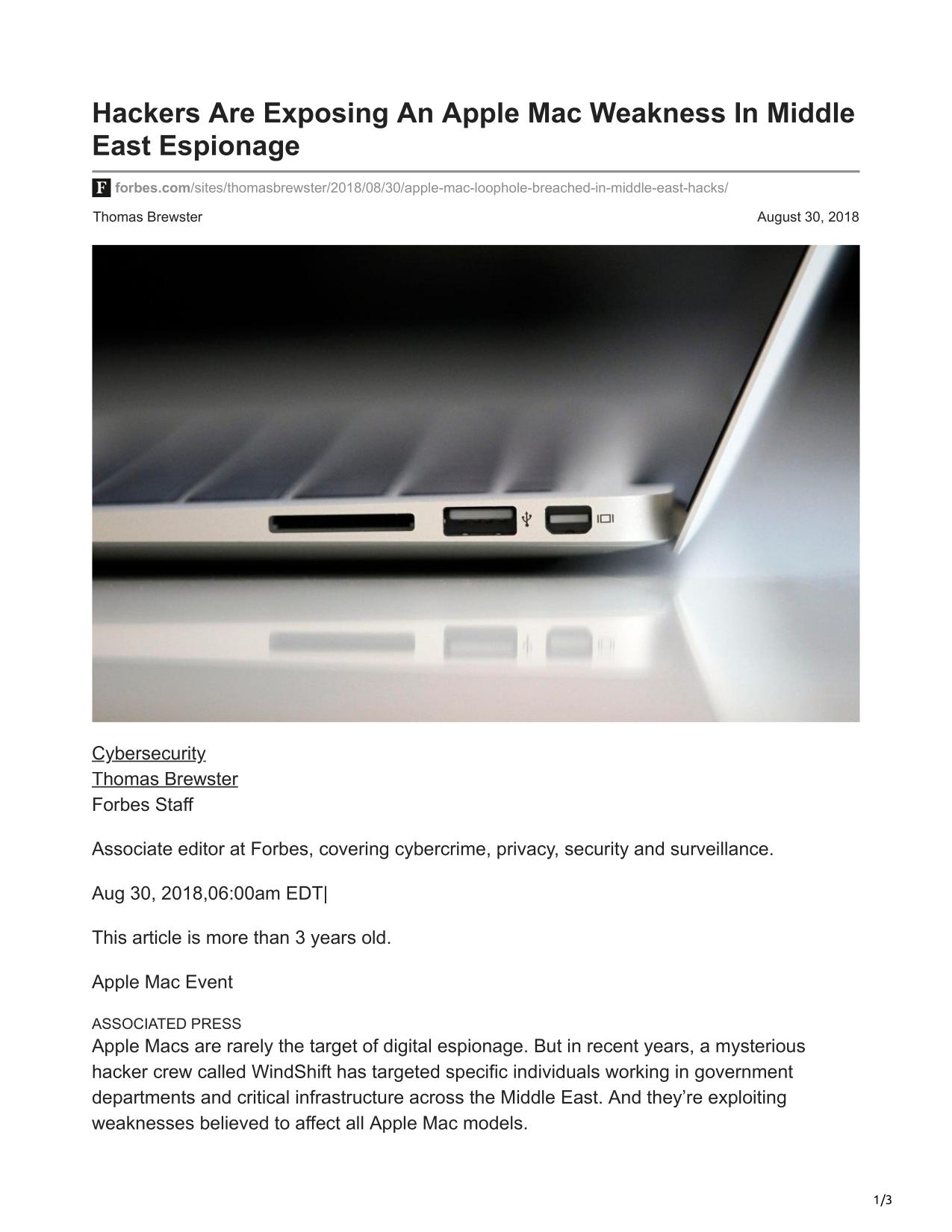 Hackers Are Exposing An Apple Mac Weakness In Middle East Espionage

F forbes.com/sites/thomasbrewster/2018/08/30/apple-mac-loophole-breached-in-middle-east-hacks/

Thomas Brewster

August 30, 2018

Cybersecurity
Thomas Brewster
Forbes Staff

Associate editor at Forbes, covering cybercrime, privacy, security and surveillance.

Aug 30, 2018,06:00am EDT|

This article is more than 3 years old.

Apple Mac Event

ASSOCIATED PRESS
Apple Macs are rarely the target of digital espionage. But in recent years, a mysterious hacker crew called WindShift has targeted specific individuals working in government departments and critical infrastructure across the Middle East. And they're exploiting weaknesses believed to affect all Apple Mac models.

1/3